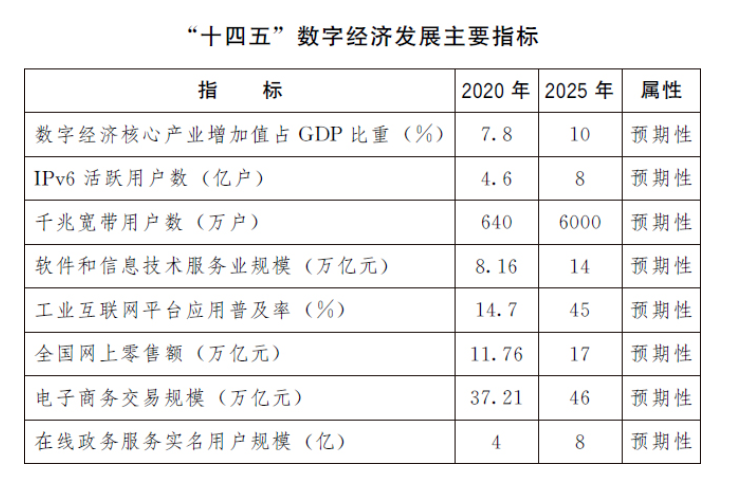 “十四五”数字经济发展主要指标

| 指　　标 | 2020 年 | 2025 年 | 属性 |
|---|---|---|---|
| 数字经济核心产业增加值占 GDP 比重（%） | 7.8 | 10 | 预期性 |
| IPv6 活跃用户数（亿户） | 4.6 | 8 | 预期性 |
| 千兆宽带用户数（万户） | 640 | 6000 | 预期性 |
| 软件和信息技术服务业规模（万亿元） | 8.16 | 14 | 预期性 |
| 工业互联网平台应用普及率（%） | 14.7 | 45 | 预期性 |
| 全国网上零售额（万亿元） | 11.76 | 17 | 预期性 |
| 电子商务交易规模（万亿元） | 37.21 | 46 | 预期性 |
| 在线政务服务实名用户规模（亿） | 4 | 8 | 预期性 |